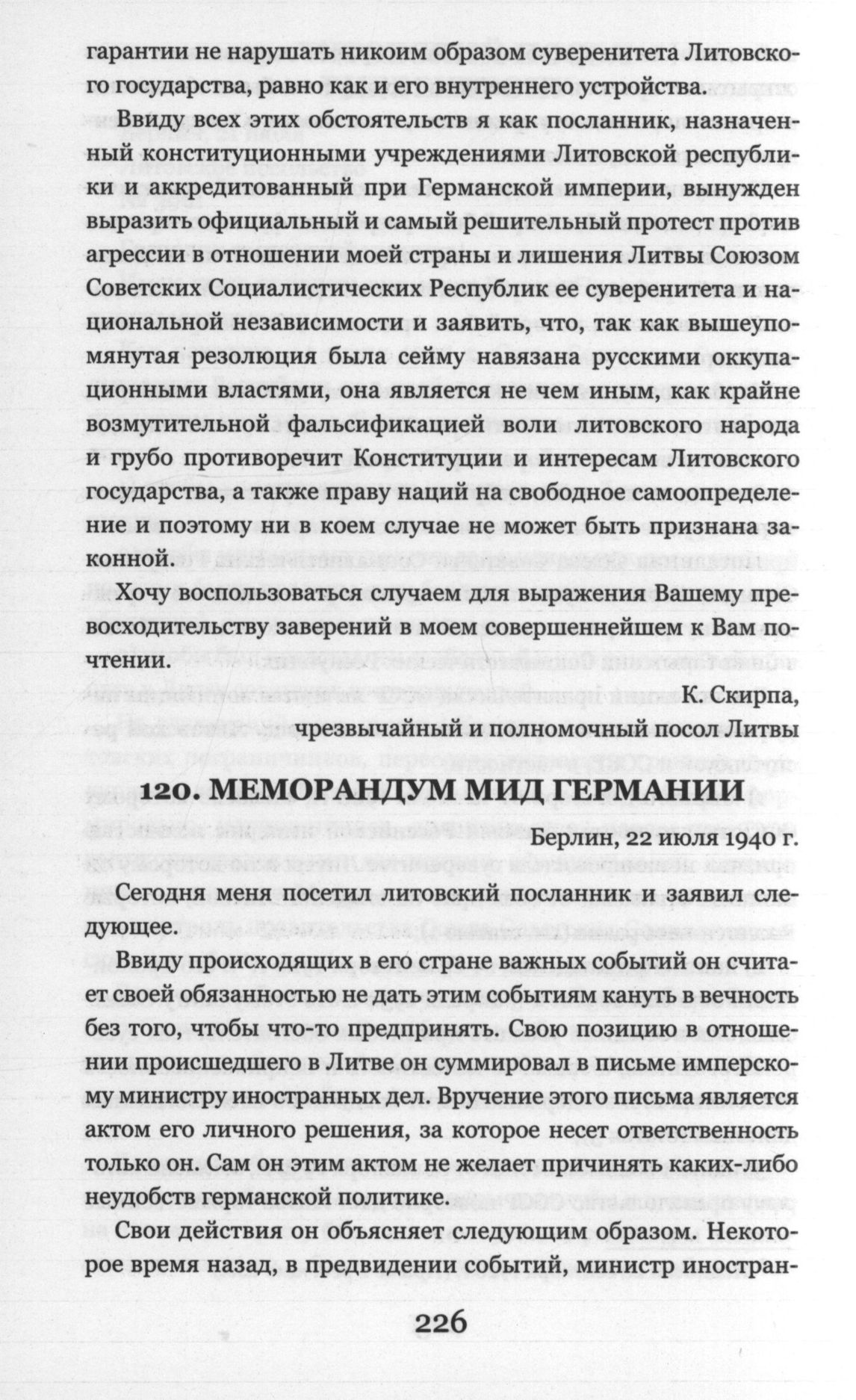 гарантии не нарушать никоим образом суверенитета Литовского государства, равно как и его внутреннего устройства.

Ввиду всех этих обстоятельств я как посланник, назначенный конституционными учреждениями Литовской республики и аккредитованный при Германской империи, вынужден выразить официальный и самый решительный протест против агрессии в отношении моей страны и лишения Литвы Союзом Советских Социалистических Республик ее суверенитета и национальной независимости и заявить, что, так как вышеупомянутая резолюция была сейму навязана русскими оккупационными властями, она является не чем иным, как крайне возмутительной фальсификацией воли литовского народа и грубо противоречит Конституции и интересам Литовского государства, а также праву наций на свободное самоопределение и поэтому ни в коем случае не может быть признана законной.

Хочу воспользоваться случаем для выражения Вашему превосходительству заверений в моем совершеннейшем к Вам почтении.

К. Скирпа,
чрезвычайный и полномочный посол Литвы

120. МЕМОРАНДУМ МИД ГЕРМАНИИ

Берлин, 22 июля 1940 г.

Сегодня меня посетил литовский посланник и заявил следующее.

Ввиду происходящих в его стране важных событий он считает своей обязанностью не дать этим событиям кануть в вечность без того, чтобы что-то предпринять. Свою позицию в отношении происшедшего в Литве он суммировал в письме имперскому министру иностранных дел. Вручение этого письма является актом его личного решения, за которое несет ответственность только он. Сам он этим актом не желает причинять каких-либо неудобств германской политике.

Свои действия он объясняет следующим образом. Некоторое время назад, в предвидении событий, министр иностран-

226